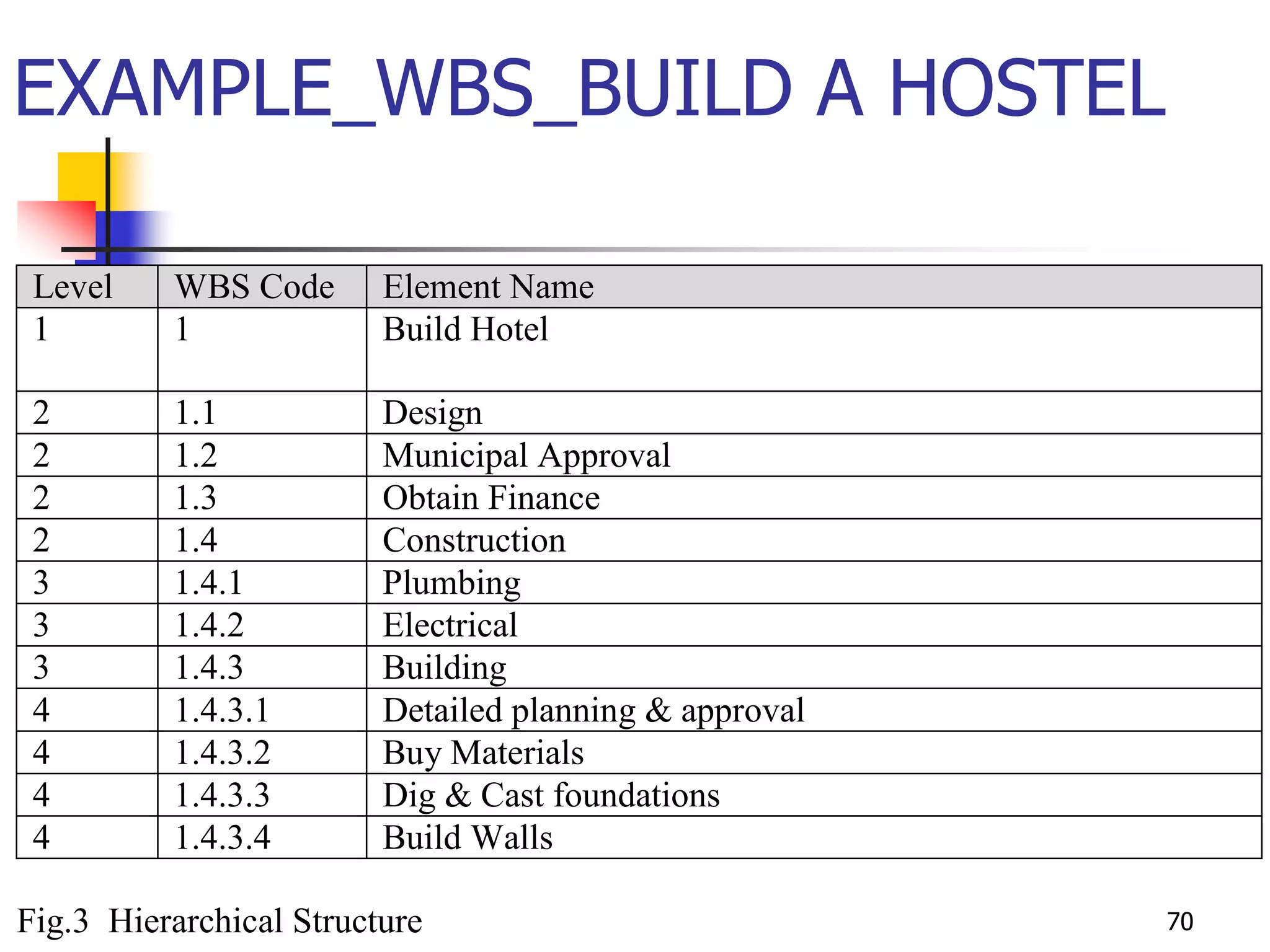 EXAMPLE_WBS_BUILD A HOSTEL

| Level | WBS Code | Element Name |
|---|---|---|
| 1 | 1 | Build Hotel |
| 2 | 1.1 | Design |
| 2 | 1.2 | Municipal Approval |
| 2 | 1.3 | Obtain Finance |
| 2 | 1.4 | Construction |
| 3 | 1.4.1 | Plumbing |
| 3 | 1.4.2 | Electrical |
| 3 | 1.4.3 | Building |
| 4 | 1.4.3.1 | Detailed planning & approval |
| 4 | 1.4.3.2 | Buy Materials |
| 4 | 1.4.3.3 | Dig & Cast foundations |
| 4 | 1.4.3.4 | Build Walls |

Fig.3 Hierarchical Structure

70